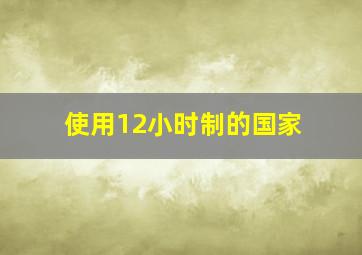 使用12小时制的国家